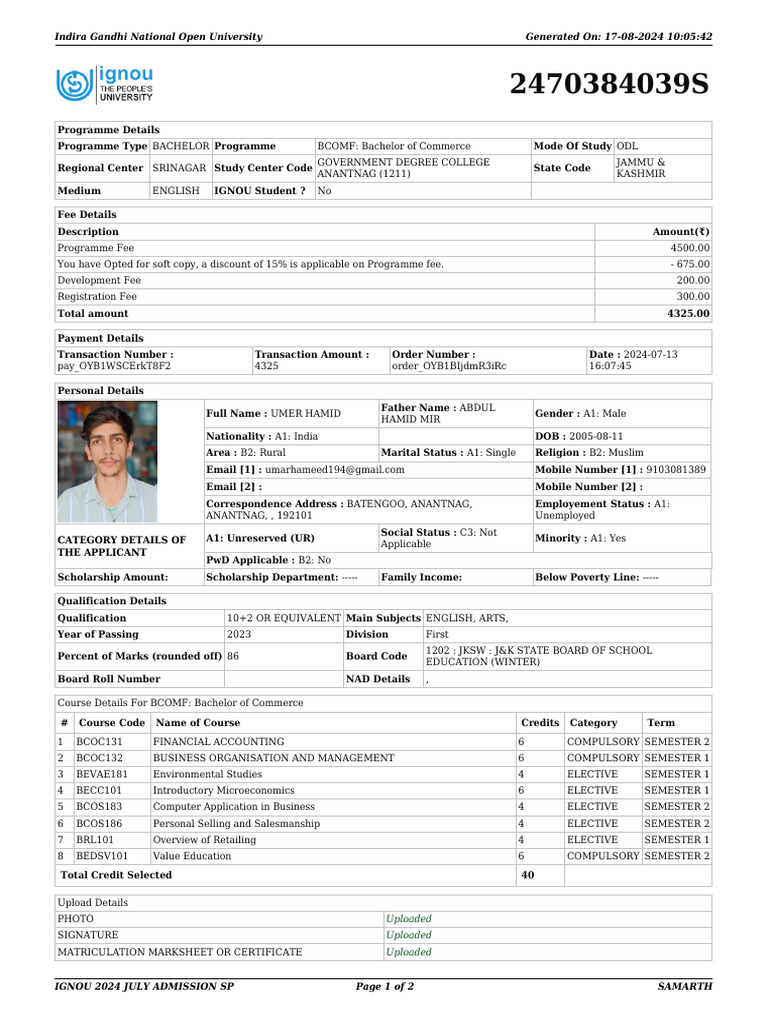 Indira Gandhi National Open University

Generated On: 17-08-2024 10:05:42

ignou THE PEOPLE'S UNIVERSITY

2470384039S

| Programme Details | | | | | |
|---|---|---|---|---|---|
| Programme Type | BACHELOR | Programme | BCOMF: Bachelor of Commerce | Mode Of Study | ODL |
| Regional Center | SRINAGAR | Study Center Code | GOVERNMENT DEGREE COLLEGE ANANTNAG (1211) | State Code | JAMMU & KASHMIR |
| Medium | ENGLISH | IGNOU Student ? | No | | |

| Fee Details | |
|---|---|
| Description | Amount(₹) |
| Programme Fee | 4500.00 |
| You have Opted for soft copy, a discount of 15% is applicable on Programme fee. | - 675.00 |
| Development Fee | 200.00 |
| Registration Fee | 300.00 |
| Total amount | 4325.00 |

| Payment Details | | | |
|---|---|---|---|
| Transaction Number : pay_OYB1WSCErkT8F2 | Transaction Amount : 4325 | Order Number : order_OYB1BljdmR3iRc | Date : 2024-07-13 16:07:45 |

| Personal Details | | | |
|---|---|---|---|
| | Full Name : UMER HAMID | Father Name : ABDUL HAMID MIR | Gender : A1: Male |
| | Nationality : A1: India | | DOB : 2005-08-11 |
| | Area : B2: Rural | Marital Status : A1: Single | Religion : B2: Muslim |
| | Email [1] : umarhameed194@gmail.com | | Mobile Number [1] : 9103081389 |
| | Email [2] : | | Mobile Number [2] : |
| | Correspondence Address : BATENGOO, ANANTNAG, ANANTNAG, , 192101 | | Employement Status : A1: Unemployed |
| CATEGORY DETAILS OF THE APPLICANT | A1: Unreserved (UR) | Social Status : C3: Not Applicable | Minority : A1: Yes |
| | PwD Applicable : B2: No | | |
| Scholarship Amount: | Scholarship Department: ----- | Family Income: | Below Poverty Line: ----- |

| Qualification Details | | | |
|---|---|---|---|
| Qualification | 10+2 OR EQUIVALENT | Main Subjects | ENGLISH, ARTS, |
| Year of Passing | 2023 | Division | First |
| Percent of Marks (rounded off) | 86 | Board Code | 1202 : JKSW : J&K STATE BOARD OF SCHOOL EDUCATION (WINTER) |
| Board Roll Number | | NAD Details | , |

Course Details For BCOMF: Bachelor of Commerce

| # | Course Code | Name of Course | Credits | Category | Term |
|---|---|---|---|---|---|
| 1 | BCOC131 | FINANCIAL ACCOUNTING | 6 | COMPULSORY | SEMESTER 2 |
| 2 | BCOC132 | BUSINESS ORGANISATION AND MANAGEMENT | 6 | COMPULSORY | SEMESTER 1 |
| 3 | BEVAE181 | Environmental Studies | 4 | ELECTIVE | SEMESTER 1 |
| 4 | BECC101 | Introductory Microeconomics | 6 | ELECTIVE | SEMESTER 1 |
| 5 | BCOS183 | Computer Application in Business | 4 | ELECTIVE | SEMESTER 2 |
| 6 | BCOS186 | Personal Selling and Salesmanship | 4 | ELECTIVE | SEMESTER 2 |
| 7 | BRL101 | Overview of Retailing | 4 | ELECTIVE | SEMESTER 1 |
| 8 | BEDSV101 | Value Education | 6 | COMPULSORY | SEMESTER 2 |
| Total Credit Selected | | | 40 | | |

| Upload Details | |
|---|---|
| PHOTO | Uploaded |
| SIGNATURE | Uploaded |
| MATRICULATION MARKSHEET OR CERTIFICATE | Uploaded |

IGNOU 2024 JULY ADMISSION SP

Page 1 of 2

SAMARTH